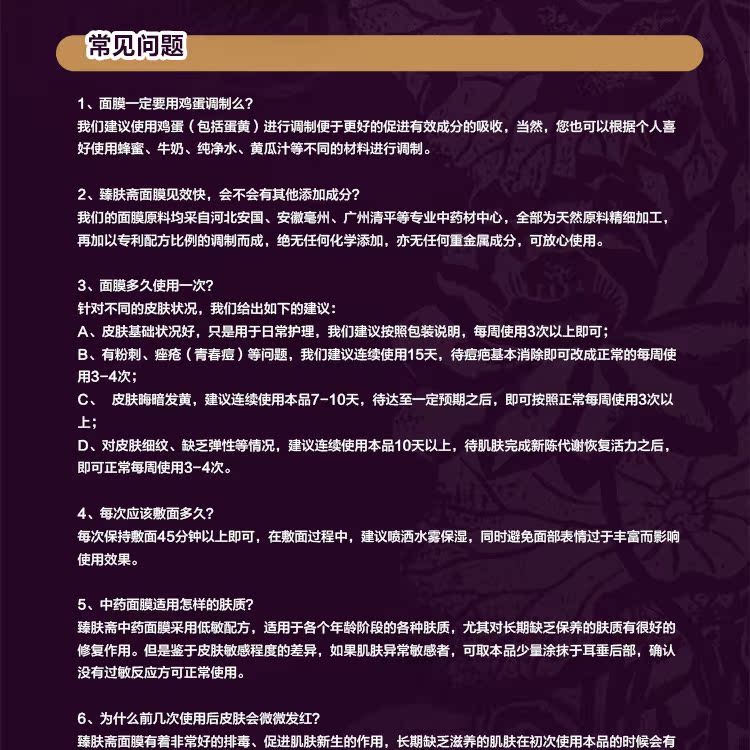 常见问题

1、面膜一定要用鸡蛋调制么?
我们建议使用鸡蛋（包括蛋黄）进行调制便于更好的促进有效成分的吸收，当然，您也可以根据个人喜好使用蜂蜜、牛奶、纯净水、黄瓜汁等不同的材料进行调制。

2、臻肤斋面膜见效快，会不会有其他添加成分?
我们的面膜原料均采自河北安国、安徽亳州、广州清平等专业中药材中心，全部为天然原料精细加工，再加以专利配方比例的调制而成，绝无任何化学添加，亦无任何重金属成分，可放心使用。

3、面膜多久使用一次?
针对不同的皮肤状况，我们给出如下的建议:
A、皮肤基础状况好，只是用于日常护理，我们建议按照包装说明，每周使用3次以上即可;
B、有粉刺、痤疮（青春痘）等问题，我们建议连续使用15天，待痘疤基本消除即可改成正常的每周使用3-4次;
C、 皮肤晦暗发黄，建议连续使用本品7-10天，待达至一定预期之后，即可按照正常每周使用3次以上;
D、对皮肤细纹、缺乏弹性等情况，建议连续使用本品10天以上，待肌肤完成新陈代谢恢复活力之后，即可正常每周使用3-4次。

4、每次应该敷面多久?
每次保持敷面45分钟以上即可，在敷面过程中，建议喷洒水雾保湿，同时避免面部表情过于丰富而影响使用效果。

5、中药面膜适用怎样的肤质?
臻肤斋中药面膜采用低敏配方，适用于各个年龄阶段的各种肤质，尤其对长期缺乏保养的肤质有很好的修复作用。但是鉴于皮肤敏感程度的差异，如果肌肤异常敏感者，可取本品少量涂抹于耳垂后部，确认没有过敏反应方可正常使用。

6、为什么前几次使用后皮肤会微微发红?
臻肤斋面膜有着非常好的排毒、促进肌肤新生的作用，长期缺乏滋养的肌肤在初次使用本品的时候会有